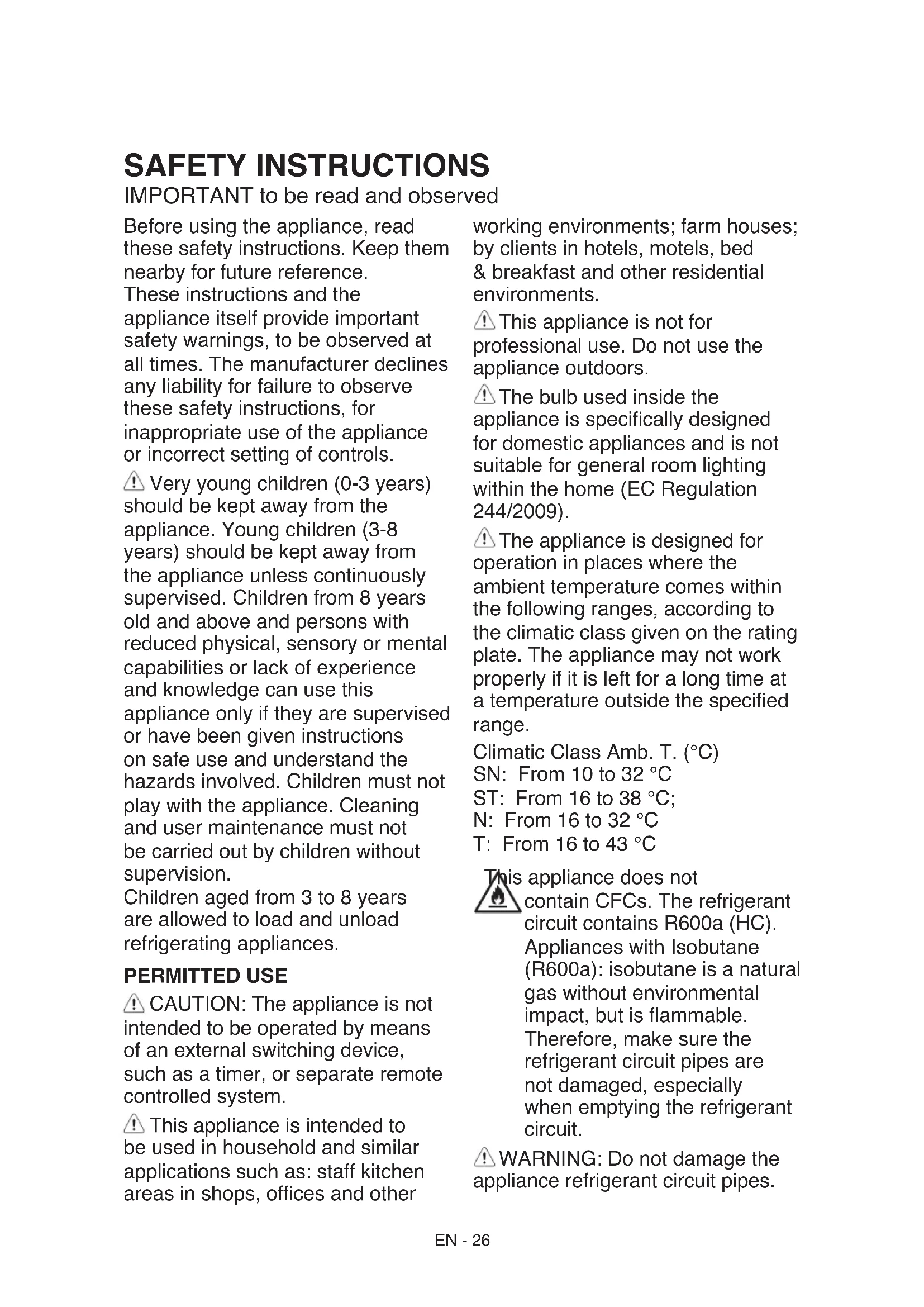 SAFETY INSTRUCTIONS
IMPORTANT to be read and observed

Before using the appliance, read these safety instructions. Keep them nearby for future reference.
These instructions and the appliance itself provide important safety warnings, to be observed at all times. The manufacturer declines any liability for failure to observe these safety instructions, for inappropriate use of the appliance or incorrect setting of controls.

Very young children (0-3 years) should be kept away from the appliance. Young children (3-8 years) should be kept away from the appliance unless continuously supervised. Children from 8 years old and above and persons with reduced physical, sensory or mental capabilities or lack of experience and knowledge can use this appliance only if they are supervised or have been given instructions on safe use and understand the hazards involved. Children must not play with the appliance. Cleaning and user maintenance must not be carried out by children without supervision.
Children aged from 3 to 8 years are allowed to load and unload refrigerating appliances.

PERMITTED USE

CAUTION: The appliance is not intended to be operated by means of an external switching device, such as a timer, or separate remote controlled system.

This appliance is intended to be used in household and similar applications such as: staff kitchen areas in shops, offices and other working environments; farm houses; by clients in hotels, motels, bed & breakfast and other residential environments.

This appliance is not for professional use. Do not use the appliance outdoors.

The bulb used inside the appliance is specifically designed for domestic appliances and is not suitable for general room lighting within the home (EC Regulation 244/2009).

The appliance is designed for operation in places where the ambient temperature comes within the following ranges, according to the climatic class given on the rating plate. The appliance may not work properly if it is left for a long time at a temperature outside the specified range.

Climatic Class Amb. T. (°C)
SN: From 10 to 32 °C
ST: From 16 to 38 °C;
N: From 16 to 32 °C
T: From 16 to 43 °C

This appliance does not contain CFCs. The refrigerant circuit contains R600a (HC). Appliances with Isobutane (R600a): isobutane is a natural gas without environmental impact, but is flammable. Therefore, make sure the refrigerant circuit pipes are not damaged, especially when emptying the refrigerant circuit.

WARNING: Do not damage the appliance refrigerant circuit pipes.

EN - 26